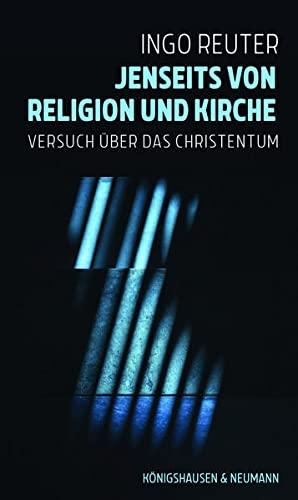 INGO REUTER

JENSEITS VON RELIGION UND KIRCHE

VERSUCH ÜBER DAS CHRISTENTUM

KÖNIGSHAUSEN & NEUMANN